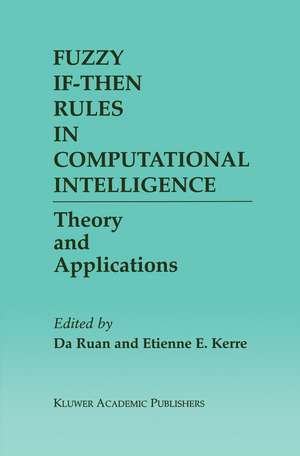 FUZZY IF-THEN RULES IN COMPUTATIONAL INTELLIGENCE

Theory and Applications

Edited by
Da Ruan and Etienne E. Kerre

KLUWER ACADEMIC PUBLISHERS